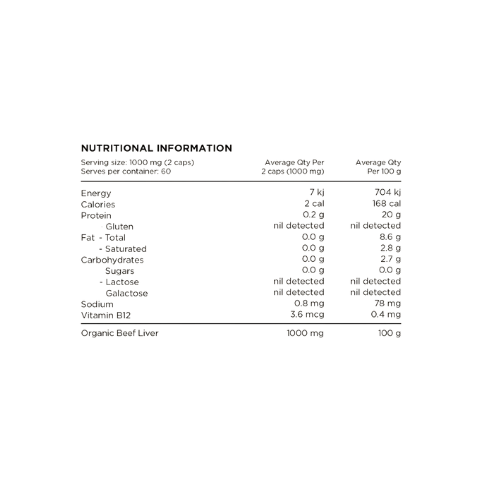 NUTRITIONAL INFORMATION

| Serving size: 1000 mg (2 caps) Serves per container: 60 | Average Qty Per 2 caps (1000 mg) | Average Qty Per 100 g |
|---|---|---|
| Energy | 7 kj | 704 kj |
| Calories | 2 cal | 168 cal |
| Protein | 0.2 g | 20 g |
| - Gluten | nil detected | nil detected |
| Fat - Total | 0.0 g | 8.6 g |
| - Saturated | 0.0 g | 2.8 g |
| Carbohydrates | 0.0 g | 2.7 g |
| Sugars | 0.0 g | 0.0 g |
| - Lactose | nil detected | nil detected |
| Galactose | nil detected | nil detected |
| Sodium | 0.8 mg | 78 mg |
| Vitamin B12 | 3.6 mcg | 0.4 mg |
| Organic Beef Liver | 1000 mg | 100 g |